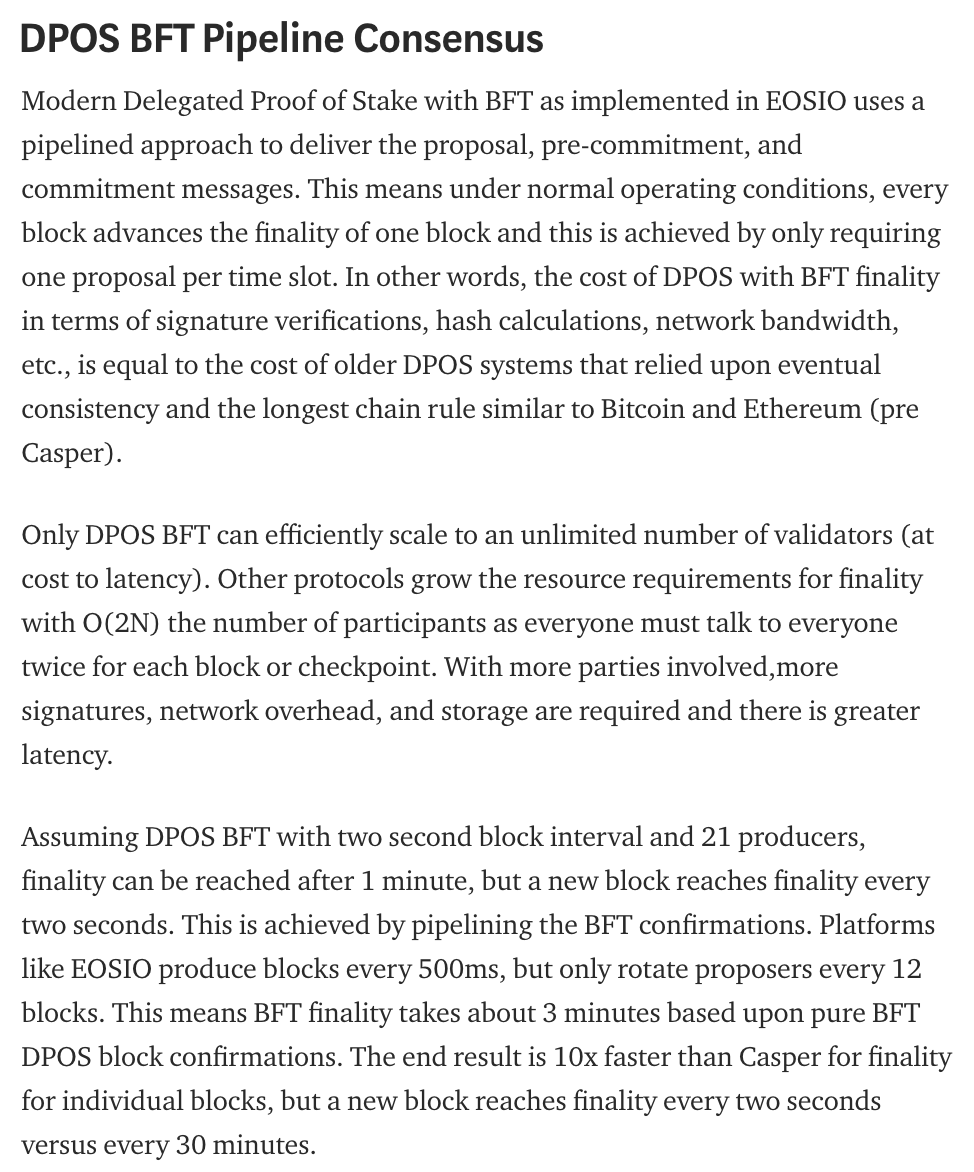 DPOS BFT Pipeline Consensus

Modern Delegated Proof of Stake with BFT as implemented in EOSIO uses a pipelined approach to deliver the proposal, pre-commitment, and commitment messages. This means under normal operating conditions, every block advances the finality of one block and this is achieved by only requiring one proposal per time slot. In other words, the cost of DPOS with BFT finality in terms of signature verifications, hash calculations, network bandwidth, etc., is equal to the cost of older DPOS systems that relied upon eventual consistency and the longest chain rule similar to Bitcoin and Ethereum (pre Casper).

Only DPOS BFT can efficiently scale to an unlimited number of validators (at cost to latency). Other protocols grow the resource requirements for finality with O(2N) the number of participants as everyone must talk to everyone twice for each block or checkpoint. With more parties involved,more signatures, network overhead, and storage are required and there is greater latency.

Assuming DPOS BFT with two second block interval and 21 producers, finality can be reached after 1 minute, but a new block reaches finality every two seconds. This is achieved by pipelining the BFT confirmations. Platforms like EOSIO produce blocks every 500ms, but only rotate proposers every 12 blocks. This means BFT finality takes about 3 minutes based upon pure BFT DPOS block confirmations. The end result is 10x faster than Casper for finality for individual blocks, but a new block reaches finality every two seconds versus every 30 minutes.